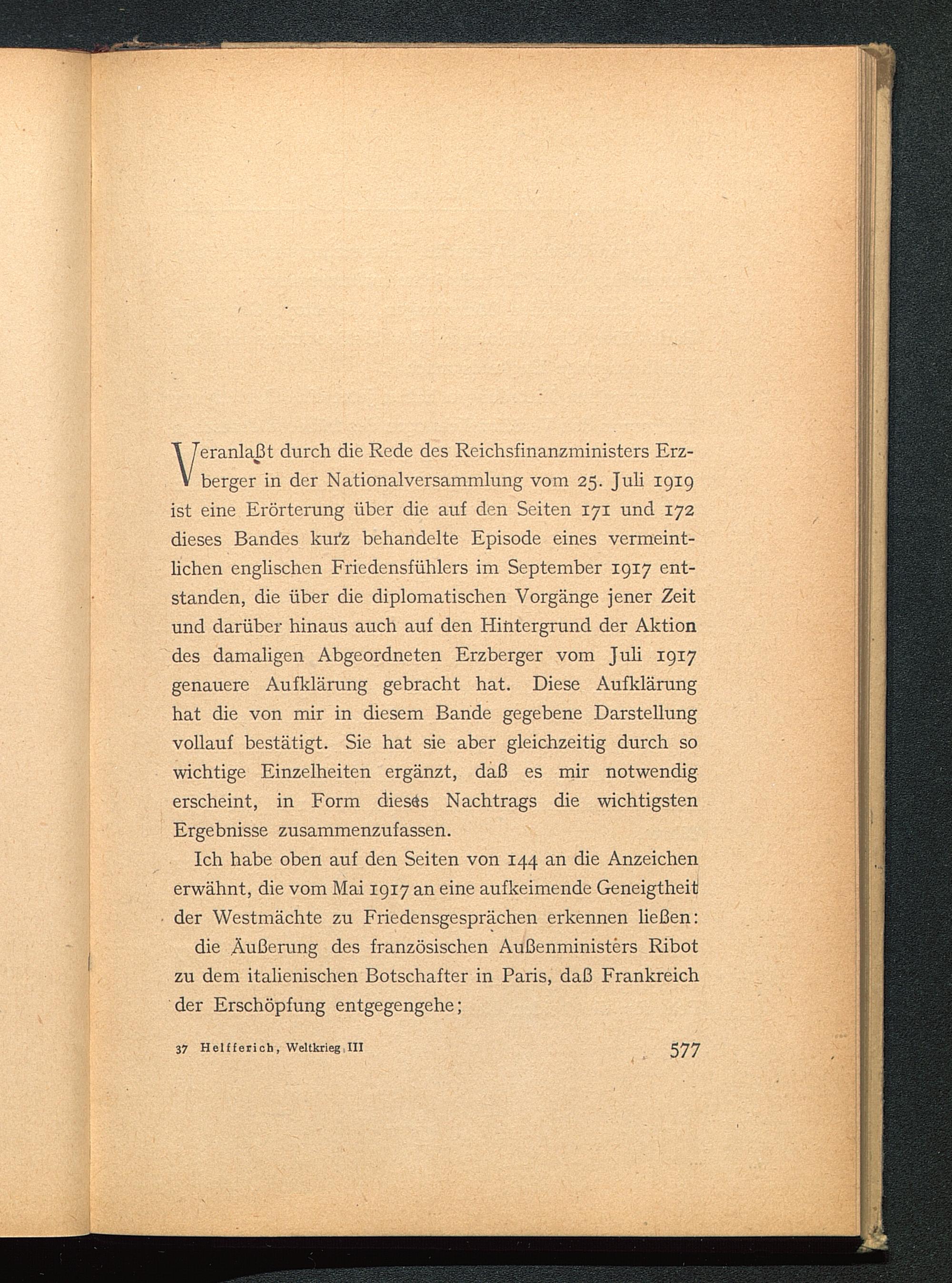 Veranlaßt durch die Rede des Reichsfinanzministers Erzberger in der Nationalversammlung vom 25. Juli 1919 ist eine Erörterung über die auf den Seiten 171 und 172 dieses Bandes kurz behandelte Episode eines vermeintlichen englischen Friedensfühlers im September 1917 entstanden, die über die diplomatischen Vorgänge jener Zeit und darüber hinaus auch auf den Hintergrund der Aktion des damaligen Abgeordneten Erzberger vom Juli 1917 genauere Aufklärung gebracht hat. Diese Aufklärung hat die von mir in diesem Bande gegebene Darstellung vollauf bestätigt. Sie hat sie aber gleichzeitig durch so wichtige Einzelheiten ergänzt, daß es mir notwendig erscheint, in Form dieses Nachtrags die wichtigsten Ergebnisse zusammenzufassen.

Ich habe oben auf den Seiten von 144 an die Anzeichen erwähnt, die vom Mai 1917 an eine aufkeimende Geneigtheit der Westmächte zu Friedensgesprächen erkennen ließen:

die Äußerung des französischen Außenministers Ribot zu dem italienischen Botschafter in Paris, daß Frankreich der Erschöpfung entgegengehe;

37 Helfferich, Weltkrieg III

577